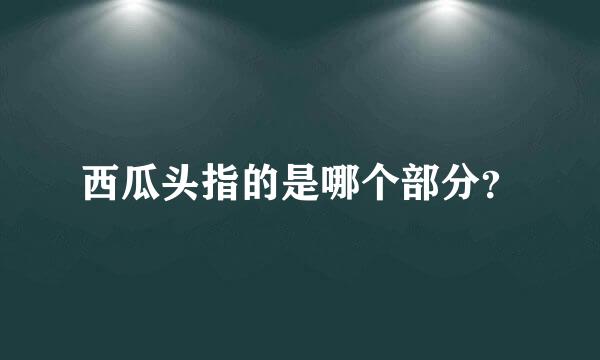 西瓜头指的是哪个部分？